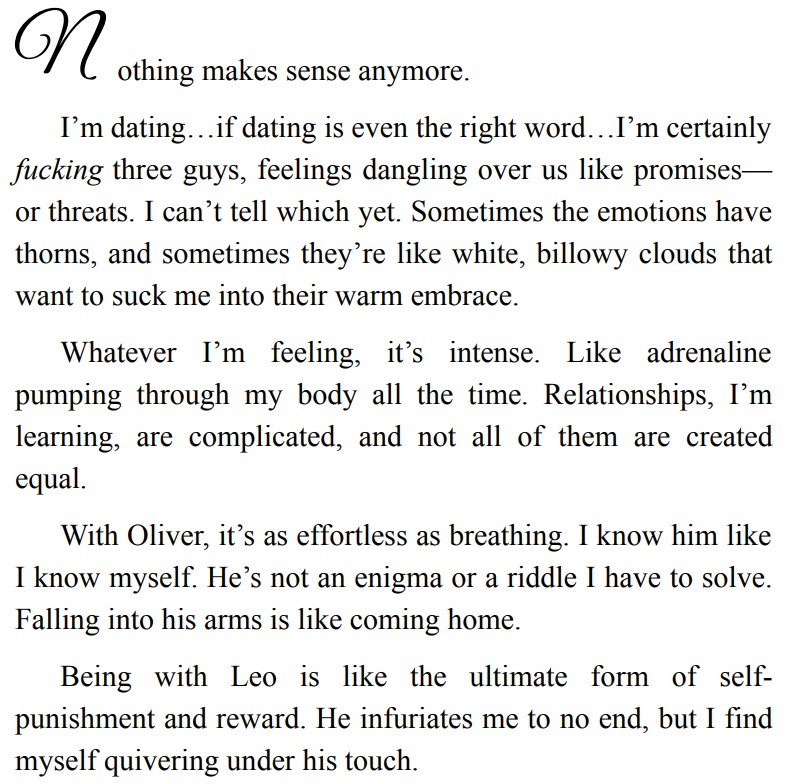 Nothing makes sense anymore.

I'm dating…if dating is even the right word…I'm certainly fucking three guys, feelings dangling over us like promises—or threats. I can't tell which yet. Sometimes the emotions have thorns, and sometimes they're like white, billowy clouds that want to suck me into their warm embrace.

Whatever I'm feeling, it's intense. Like adrenaline pumping through my body all the time. Relationships, I'm learning, are complicated, and not all of them are created equal.

With Oliver, it's as effortless as breathing. I know him like I know myself. He's not an enigma or a riddle I have to solve. Falling into his arms is like coming home.

Being with Leo is like the ultimate form of self-punishment and reward. He infuriates me to no end, but I find myself quivering under his touch.